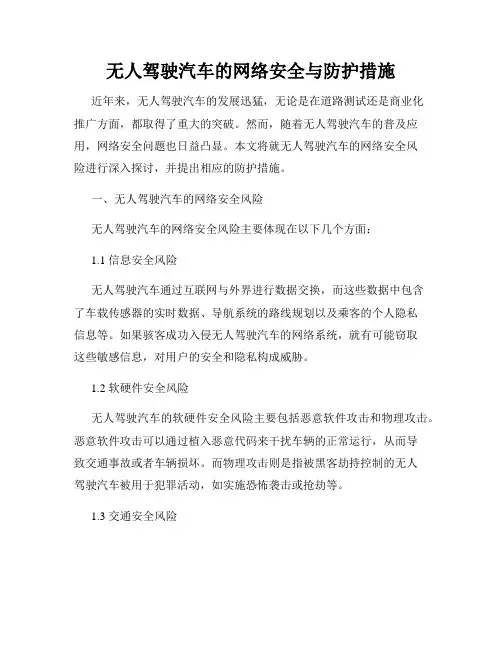 无人驾驶汽车的网络安全与防护措施

近年来，无人驾驶汽车的发展迅猛，无论是在道路测试还是商业化推广方面，都取得了重大的突破。然而，随着无人驾驶汽车的普及应用，网络安全问题也日益凸显。本文将就无人驾驶汽车的网络安全风险进行深入探讨，并提出相应的防护措施。

一、无人驾驶汽车的网络安全风险

无人驾驶汽车的网络安全风险主要体现在以下几个方面：

1.1 信息安全风险

无人驾驶汽车通过互联网与外界进行数据交换，而这些数据中包含了车载传感器的实时数据、导航系统的路线规划以及乘客的个人隐私信息等。如果骇客成功入侵无人驾驶汽车的网络系统，就有可能窃取这些敏感信息，对用户的安全和隐私构成威胁。

1.2 软硬件安全风险

无人驾驶汽车的软硬件安全风险主要包括恶意软件攻击和物理攻击。恶意软件攻击可以通过植入恶意代码来干扰车辆的正常运行，从而导致交通事故或者车辆损坏。而物理攻击则是指被黑客劫持控制的无人驾驶汽车被用于犯罪活动，如实施恐怖袭击或抢劫等。

1.3 交通安全风险